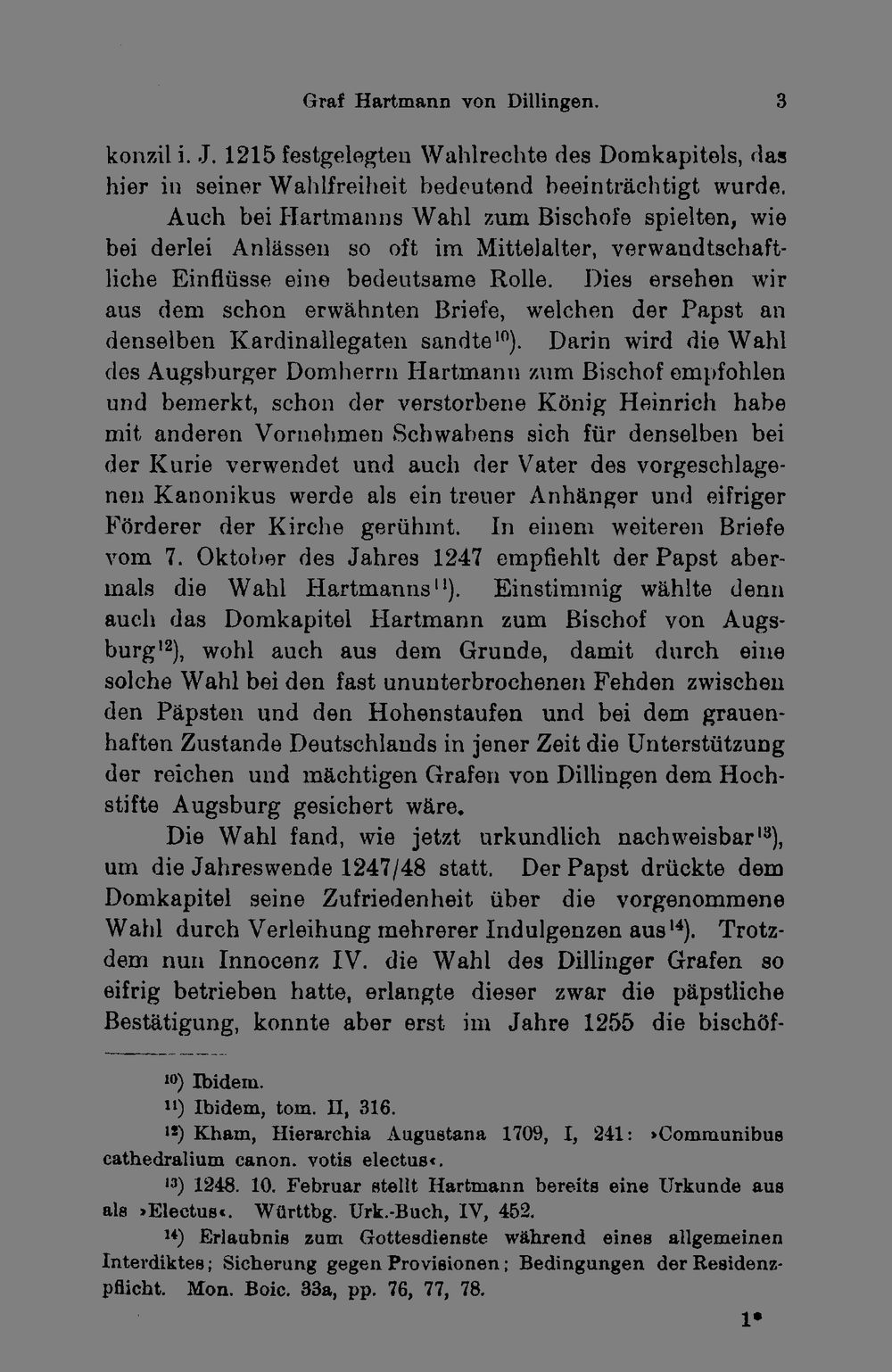 Graf Hartmann von Dillingen. 3

konzil i. J. 1215 festgelegten Wahlrechte des Domkapitels, das hier in seiner Wahlfreiheit bedeutend beeinträchtigt wurde.

Auch bei Hartmanns Wahl zum Bischofe spielten, wie bei derlei Anlässen so oft im Mittelalter, verwandtschaftliche Einflüsse eine bedeutsame Rolle. Dies ersehen wir aus dem schon erwähnten Briefe, welchen der Papst an denselben Kardinallegaten sandte$^{10}$). Darin wird die Wahl des Augsburger Domherrn Hartmann zum Bischof empfohlen und bemerkt, schon der verstorbene König Heinrich habe mit anderen Vornehmen Schwabens sich für denselben bei der Kurie verwendet und auch der Vater des vorgeschlagenen Kanonikus werde als ein treuer Anhänger und eifriger Förderer der Kirche gerühmt. In einem weiteren Briefe vom 7. Oktober des Jahres 1247 empfiehlt der Papst abermals die Wahl Hartmanns$^{11}$). Einstimmig wählte denn auch das Domkapitel Hartmann zum Bischof von Augsburg$^{12}$), wohl auch aus dem Grunde, damit durch eine solche Wahl bei den fast ununterbrochenen Fehden zwischen den Päpsten und den Hohenstaufen und bei dem grauenhaften Zustande Deutschlands in jener Zeit die Unterstützung der reichen und mächtigen Grafen von Dillingen dem Hochstifte Augsburg gesichert wäre.

Die Wahl fand, wie jetzt urkundlich nachweisbar$^{13}$), um die Jahreswende 1247/48 statt. Der Papst drückte dem Domkapitel seine Zufriedenheit über die vorgenommene Wahl durch Verleihung mehrerer Indulgenzen aus$^{14}$). Trotzdem nun Innocenz IV. die Wahl des Dillinger Grafen so eifrig betrieben hatte, erlangte dieser zwar die päpstliche Bestätigung, konnte aber erst im Jahre 1255 die bischöf-

$^{10}$) Ibidem.

$^{11}$) Ibidem, tom. II, 316.

$^{12}$) Kham, Hierarchia Augustana 1709, I, 241: »Communibus cathedralium canon. votis electus«.

$^{13}$) 1248. 10. Februar stellt Hartmann bereits eine Urkunde aus als »Electus«. Württbg. Urk.-Buch, IV, 452.

$^{14}$) Erlaubnis zum Gottesdienste während eines allgemeinen Interdiktes; Sicherung gegen Provisionen; Bedingungen der Residenzpflicht. Mon. Boic. 33a, pp. 76, 77, 78.

1*